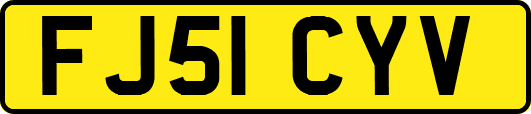 FJ51 CYV